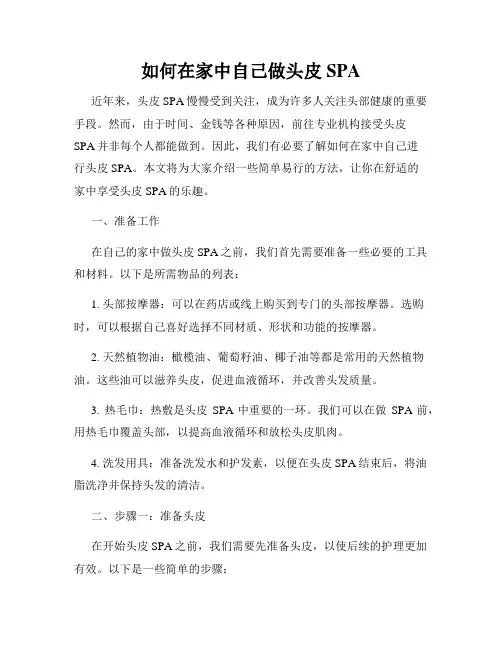 如何在家中自己做头皮 SPA

近年来，头皮 SPA 慢慢受到关注，成为许多人关注头部健康的重要手段。然而，由于时间、金钱等各种原因，前往专业机构接受头皮 SPA 并非每个人都能做到。因此，我们有必要了解如何在家中自己进行头皮 SPA。本文将为大家介绍一些简单易行的方法，让你在舒适的家中享受头皮 SPA 的乐趣。

一、准备工作

在自己的家中做头皮 SPA 之前，我们首先需要准备一些必要的工具和材料。以下是所需物品的列表：

1. 头部按摩器：可以在药店或线上购买到专门的头部按摩器。选购时，可以根据自己喜好选择不同材质、形状和功能的按摩器。

2. 天然植物油：橄榄油、葡萄籽油、椰子油等都是常用的天然植物油。这些油可以滋养头皮，促进血液循环，并改善头发质量。

3. 热毛巾：热敷是头皮 SPA 中重要的一环。我们可以在做 SPA 前，用热毛巾覆盖头部，以提高血液循环和放松头皮肌肉。

4. 洗发用具：准备洗发水和护发素，以便在头皮 SPA 结束后，将油脂洗净并保持头发的清洁。

二、步骤一：准备头皮

在开始头皮 SPA 之前，我们需要先准备头皮，以使后续的护理更加有效。以下是一些简单的步骤：